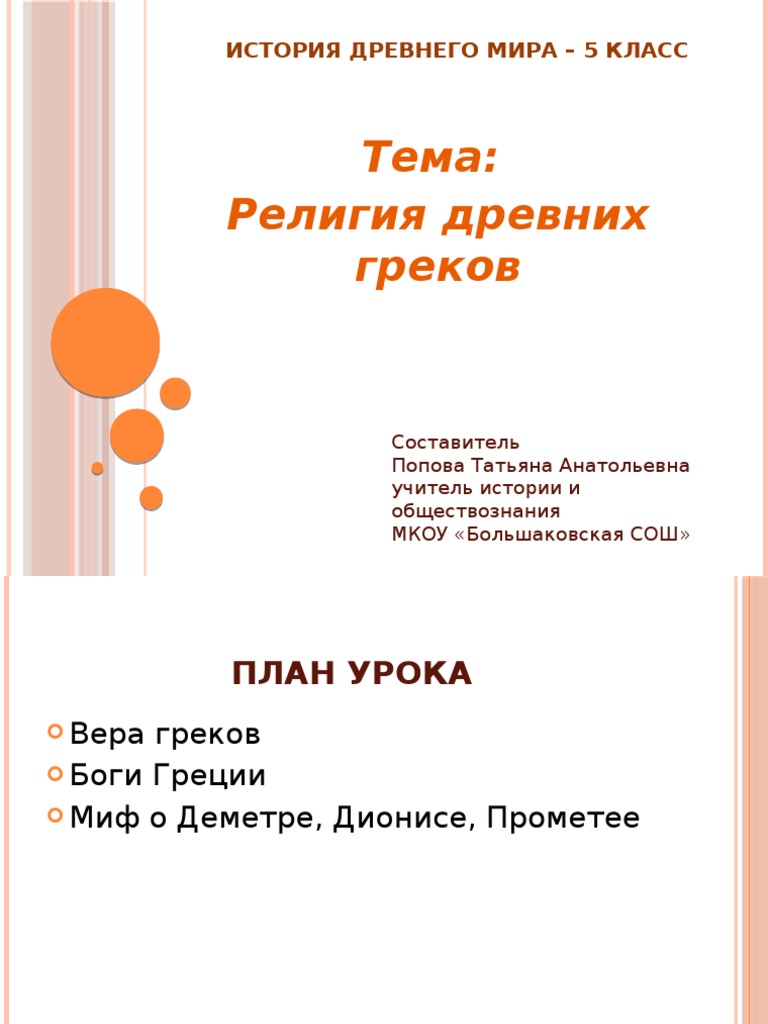 ИСТОРИЯ ДРЕВНЕГО МИРА – 5 КЛАСС

Тема:
Религия древних греков

Составитель
Попова Татьяна Анатольевна
учитель истории и обществознания
МКОУ «Большаковская СОШ»

ПЛАН УРОКА

Вера греков
Боги Греции
Миф о Деметре, Дионисе, Прометее